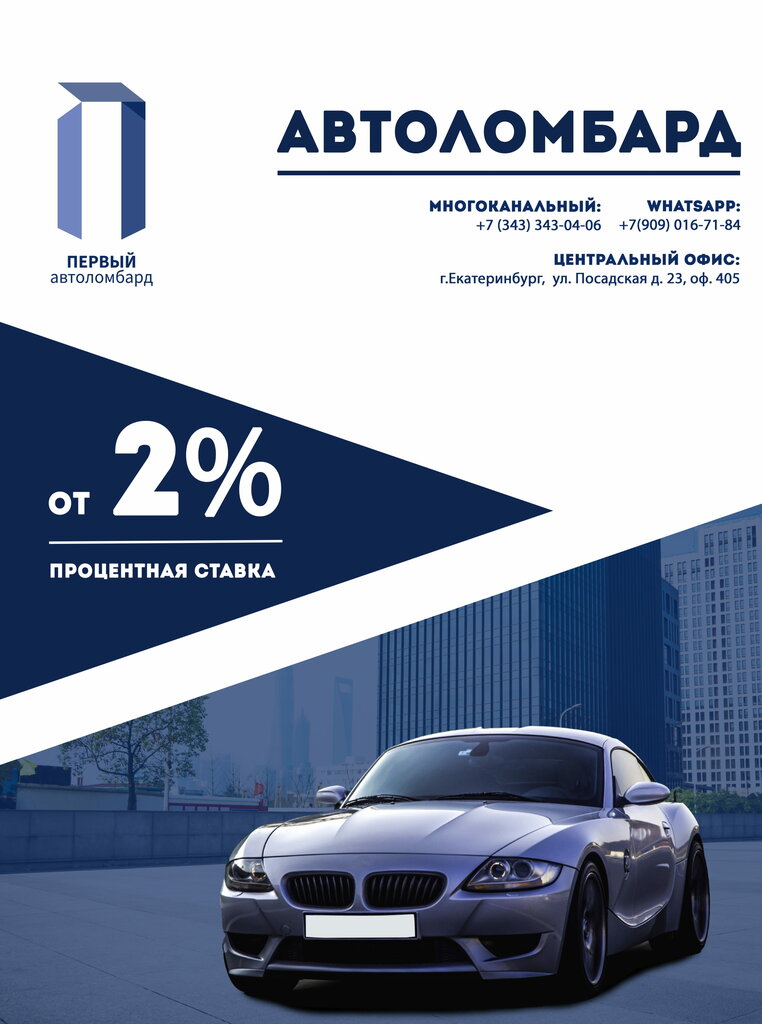 ПЕРВЫЙ
автоломбард

АВТОЛОМБАРД

МНОГОКАНАЛЬНЫЙ:
+7 (343) 343-04-06

WHATSAPP:
+7(909) 016-71-84

ЦЕНТРАЛЬНЫЙ ОФИС:
г.Екатеринбург, ул. Посадская д. 23, оф. 405

от 2%

ПРОЦЕНТНАЯ СТАВКА